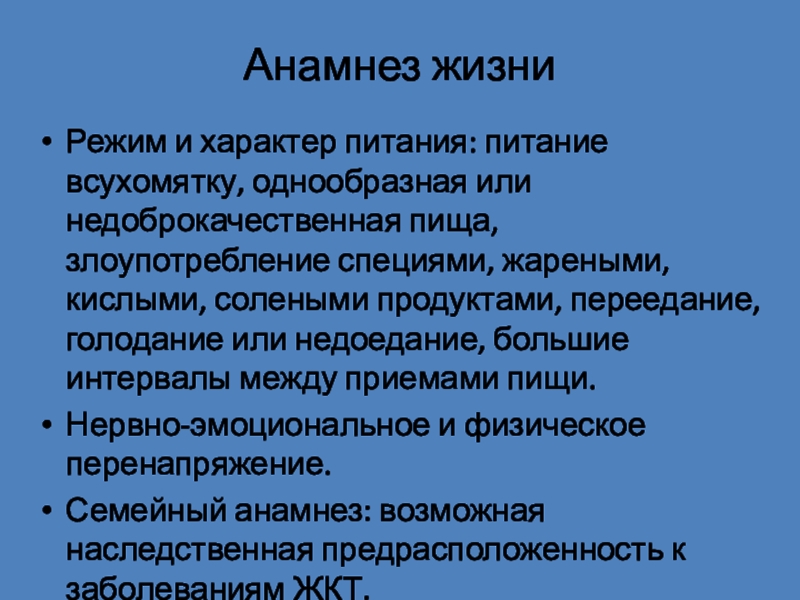 Анамнез жизни

• Режим и характер питания: питание всухомятку, однообразная или недоброкачественная пища, злоупотребление специями, жареными, кислыми, солеными продуктами, переедание, голодание или недоедание, большие интервалы между приемами пищи.

• Нервно-эмоциональное и физическое перенапряжение.

• Семейный анамнез: возможная наследственная предрасположенность к заболеваниям ЖКТ.